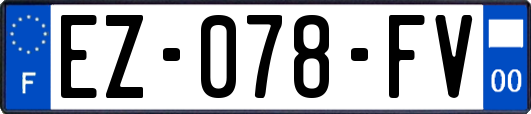 F
EZ-078-FV
00